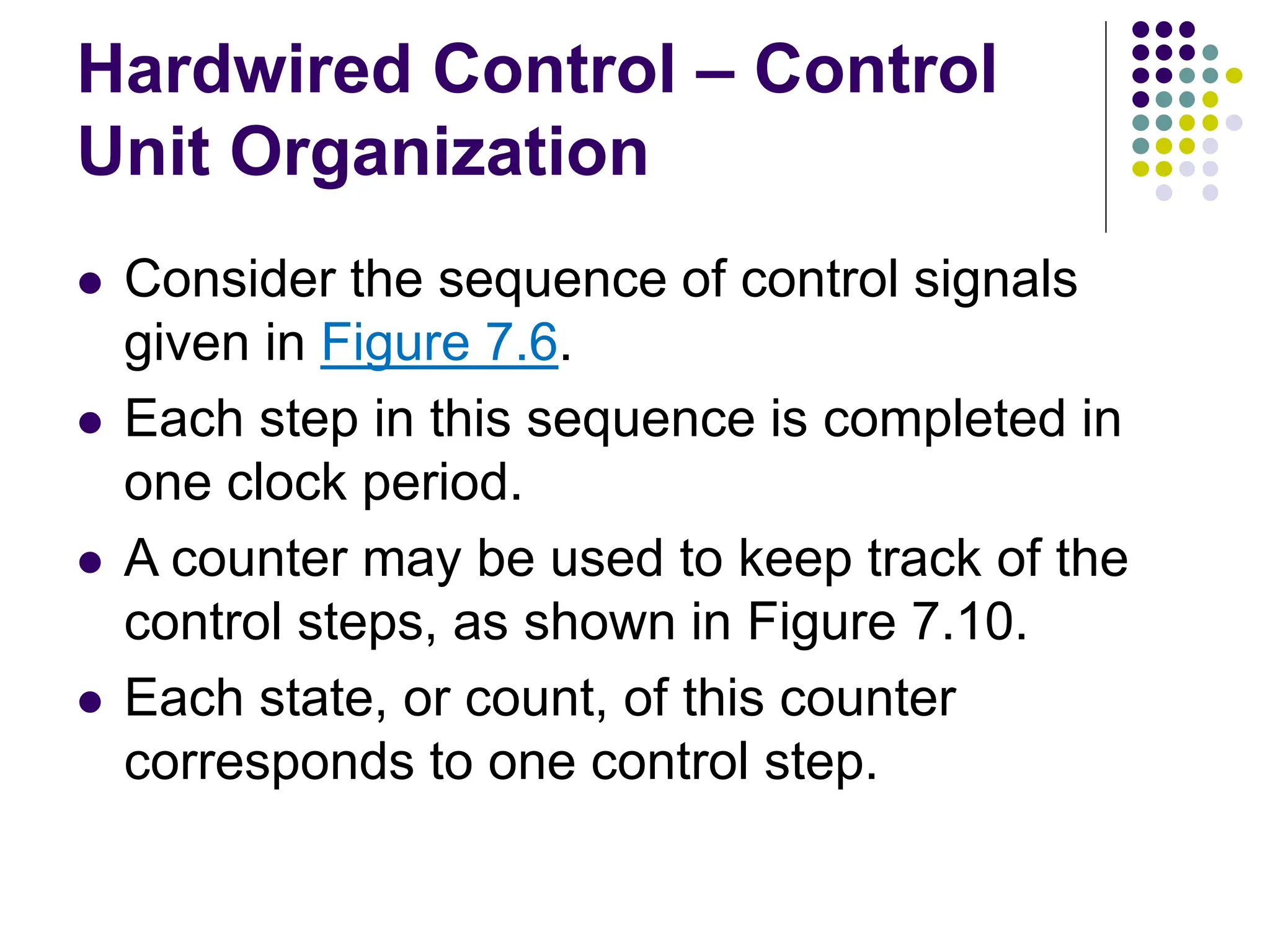 Hardwired Control – Control Unit Organization

• Consider the sequence of control signals given in Figure 7.6.
• Each step in this sequence is completed in one clock period.
• A counter may be used to keep track of the control steps, as shown in Figure 7.10.
• Each state, or count, of this counter corresponds to one control step.